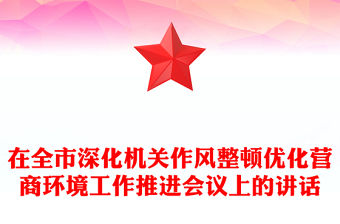 在全市深化机关作风整顿优化营商环境工作推进会议上的讲话